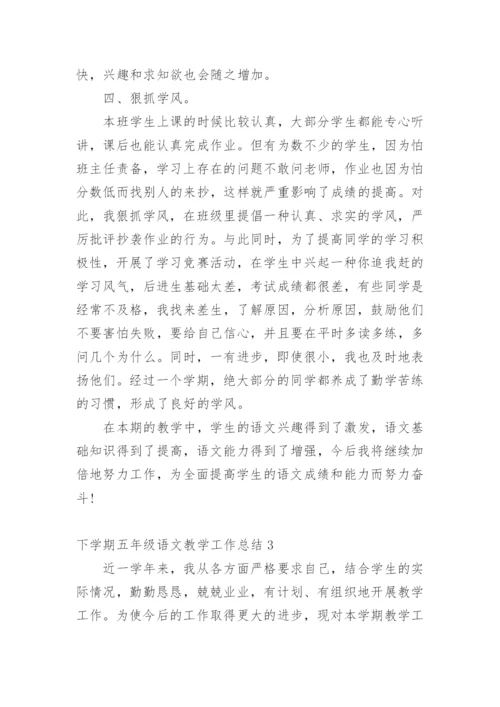 快，兴趣和求知欲也会随之增加。

四、狠抓学风。

本班学生上课的时候比较认真，大部分学生都能专心听讲，课后也能认真完成作业。但有为数不少的学生，因为怕班主任责备，学习上存在的问题不敢问老师，作业也因为怕分数低而找别人的来抄，这样就严重影响了成绩的提高。对此，我狠抓学风，在班级里提倡一种认真、求实的学风，严厉批评抄袭作业的行为。与此同时，为了提高同学的学习积极性，开展了学习竞赛活动，在学生中兴起一种你追我赶的学习风气，后进生基础太差，考试成绩都很差，有些同学是经常不及格，我找来差生，了解原因，分析原因，鼓励他们不要害怕失败，要给自己信心，并且要在平时多读多练，多问几个为什么。同时，一有进步，即使很小，我也及时地表扬他们。经过一个学期，绝大部分的同学都养成了勤学苦练的习惯，形成了良好的学风。

在本期的教学中，学生的语文兴趣得到了激发，语文基础知识得到了提高，语文能力得到了增强，今后我将继续加倍地努力工作，为全面提高学生的语文成绩和能力而努力奋斗！

下学期五年级语文教学工作总结 3

近一学年来，我从各方面严格要求自己，结合学生的实际情况，勤勤恳恳，兢兢业业，有计划、有组织地开展教学工作。为使今后的工作取得更大的进步，现对本学期教学工